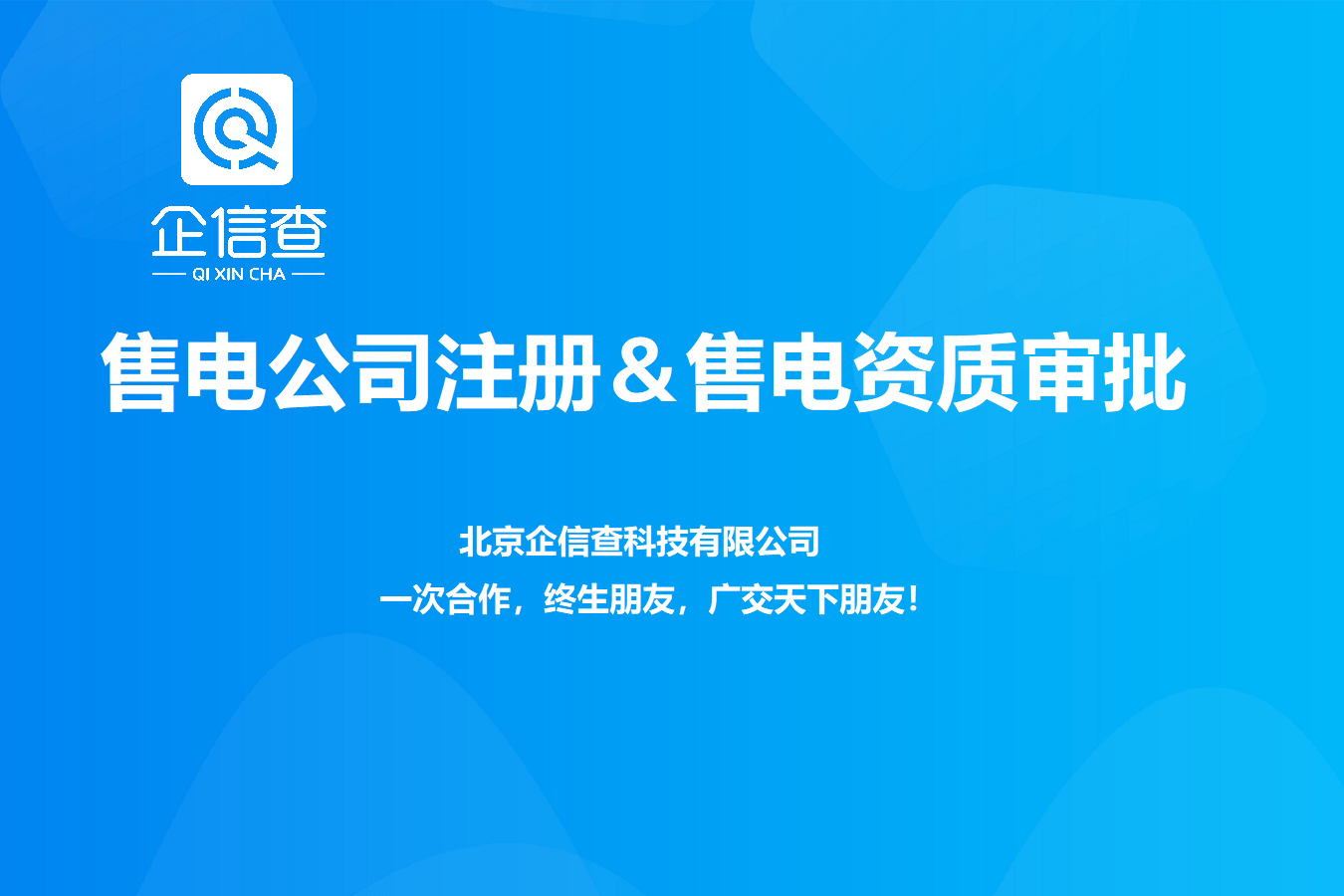 企信查
QI XIN CHA

售电公司注册＆售电资质审批

北京企信查科技有限公司
一次合作，终生朋友，广交天下朋友！